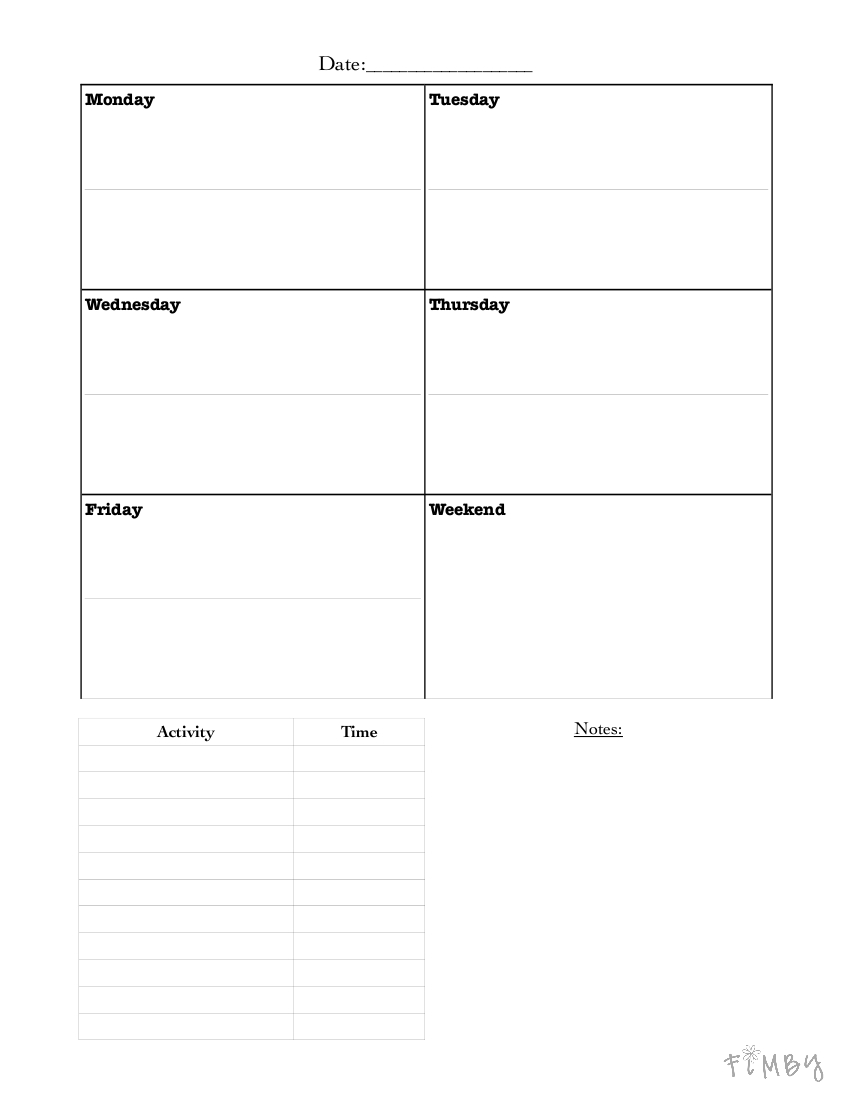 Date:________________

| Monday | Tuesday |
|---|---|
| Wednesday | Thursday |
| Friday | Weekend |

| Activity | Time |
|---|---|
| | |
| | |
| | |
| | |
| | |
| | |
| | |
| | |
| | |
| | |
| | |

Notes:

FIMBY